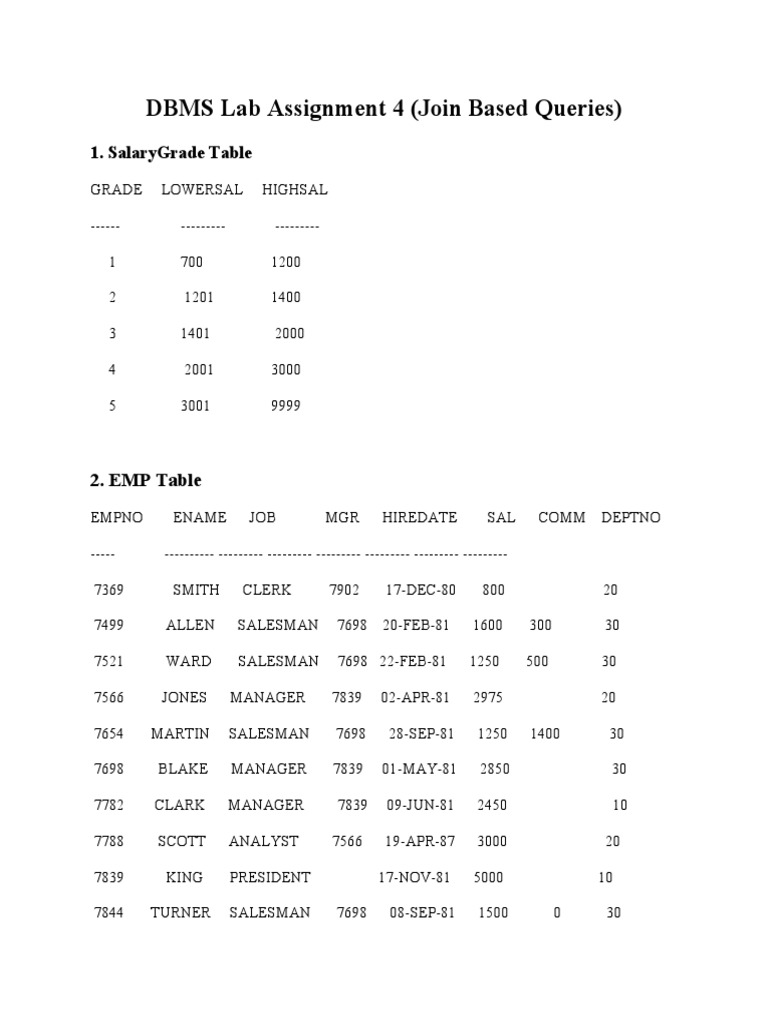 DBMS Lab Assignment 4 (Join Based Queries)

1. SalaryGrade Table

| GRADE | LOWERSAL | HIGHSAL |
|---|---|---|
| ------ | --------- | --------- |
| 1 | 700 | 1200 |
| 2 | 1201 | 1400 |
| 3 | 1401 | 2000 |
| 4 | 2001 | 3000 |
| 5 | 3001 | 9999 |

2. EMP Table

| EMPNO | ENAME | JOB | MGR | HIREDATE | SAL | COMM | DEPTNO |
|---|---|---|---|---|---|---|---|
| ----- | ---------- | --------- | --------- | --------- | --------- | --------- | --------- |
| 7369 | SMITH | CLERK | 7902 | 17-DEC-80 | 800 | | 20 |
| 7499 | ALLEN | SALESMAN | 7698 | 20-FEB-81 | 1600 | 300 | 30 |
| 7521 | WARD | SALESMAN | 7698 | 22-FEB-81 | 1250 | 500 | 30 |
| 7566 | JONES | MANAGER | 7839 | 02-APR-81 | 2975 | | 20 |
| 7654 | MARTIN | SALESMAN | 7698 | 28-SEP-81 | 1250 | 1400 | 30 |
| 7698 | BLAKE | MANAGER | 7839 | 01-MAY-81 | 2850 | | 30 |
| 7782 | CLARK | MANAGER | 7839 | 09-JUN-81 | 2450 | | 10 |
| 7788 | SCOTT | ANALYST | 7566 | 19-APR-87 | 3000 | | 20 |
| 7839 | KING | PRESIDENT | | 17-NOV-81 | 5000 | | 10 |
| 7844 | TURNER | SALESMAN | 7698 | 08-SEP-81 | 1500 | 0 | 30 |